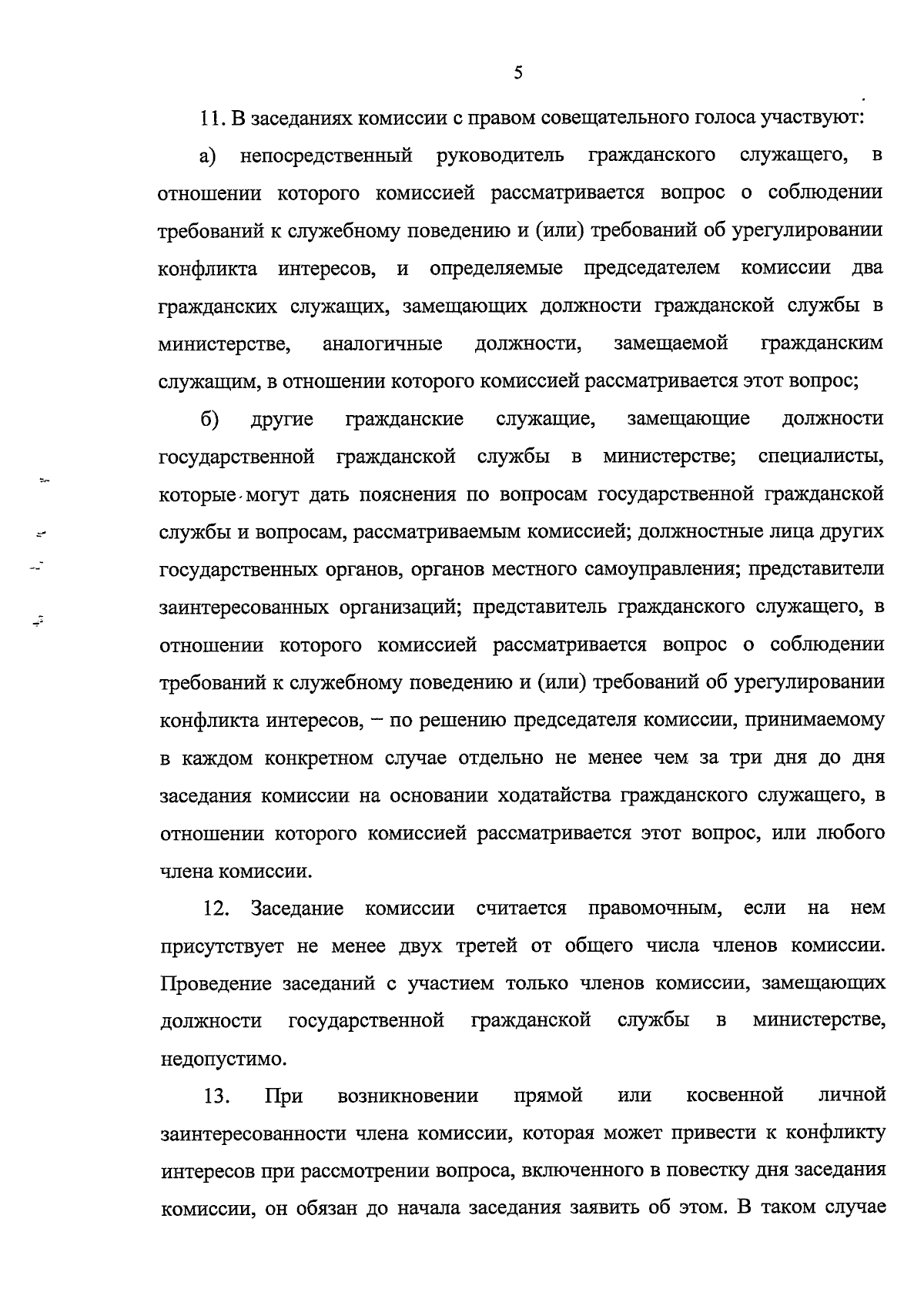 5

11. В заседаниях комиссии с правом совещательного голоса участвуют:

а) непосредственный руководитель гражданского служащего, в отношении которого комиссией рассматривается вопрос о соблюдении требований к служебному поведению и (или) требований об урегулировании конфликта интересов, и определяемые председателем комиссии два гражданских служащих, замещающих должности гражданской службы в министерстве, аналогичные должности, замещаемой гражданским служащим, в отношении которого комиссией рассматривается этот вопрос;

б) другие гражданские служащие, замещающие должности государственной гражданской службы в министерстве; специалисты, которые могут дать пояснения по вопросам государственной гражданской службы и вопросам, рассматриваемым комиссией; должностные лица других государственных органов, органов местного самоуправления; представители заинтересованных организаций; представитель гражданского служащего, в отношении которого комиссией рассматривается вопрос о соблюдении требований к служебному поведению и (или) требований об урегулировании конфликта интересов, – по решению председателя комиссии, принимаемому в каждом конкретном случае отдельно не менее чем за три дня до дня заседания комиссии на основании ходатайства гражданского служащего, в отношении которого комиссией рассматривается этот вопрос, или любого члена комиссии.

12. Заседание комиссии считается правомочным, если на нем присутствует не менее двух третей от общего числа членов комиссии. Проведение заседаний с участием только членов комиссии, замещающих должности государственной гражданской службы в министерстве, недопустимо.

13. При возникновении прямой или косвенной личной заинтересованности члена комиссии, которая может привести к конфликту интересов при рассмотрении вопроса, включенного в повестку дня заседания комиссии, он обязан до начала заседания заявить об этом. В таком случае